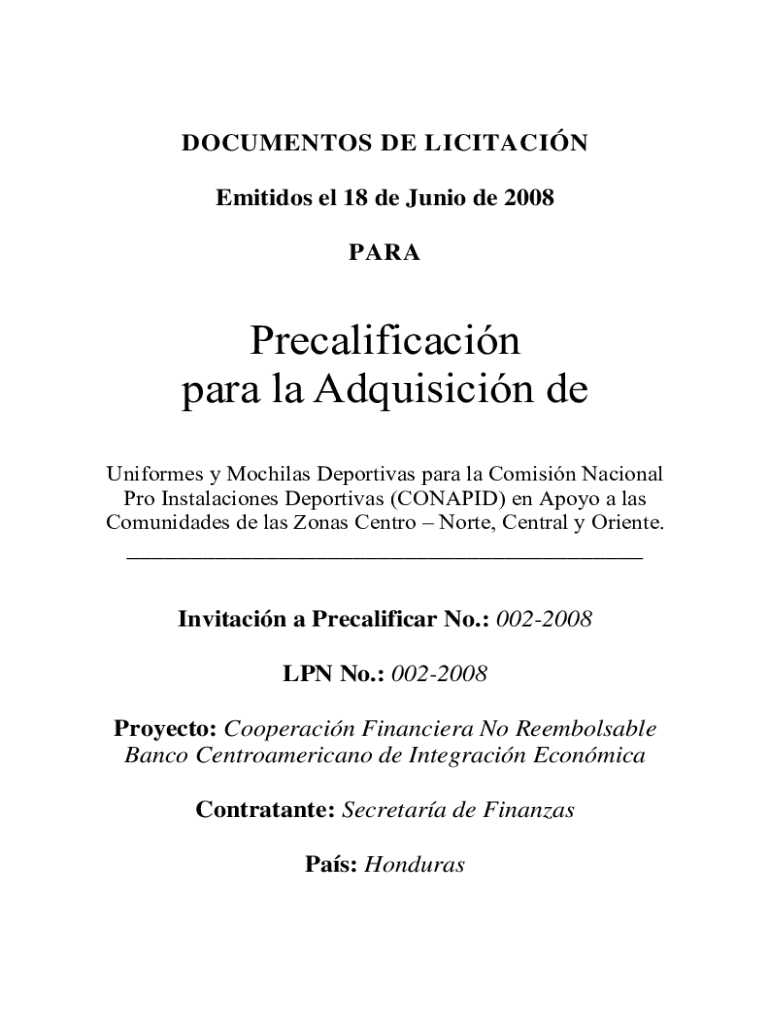 DOCUMENTOS DE LICITACIÓN

Emitidos el 18 de Junio de 2008

PARA

Precalificación para la Adquisición de

Uniformes y Mochilas Deportivas para la Comisión Nacional Pro Instalaciones Deportivas (CONAPID) en Apoyo a las Comunidades de las Zonas Centro – Norte, Central y Oriente.

Invitación a Precalificar No.: 002-2008

LPN No.: 002-2008

Proyecto: Cooperación Financiera No Reembolsable Banco Centroamericano de Integración Económica

Contratante: Secretaría de Finanzas

País: Honduras